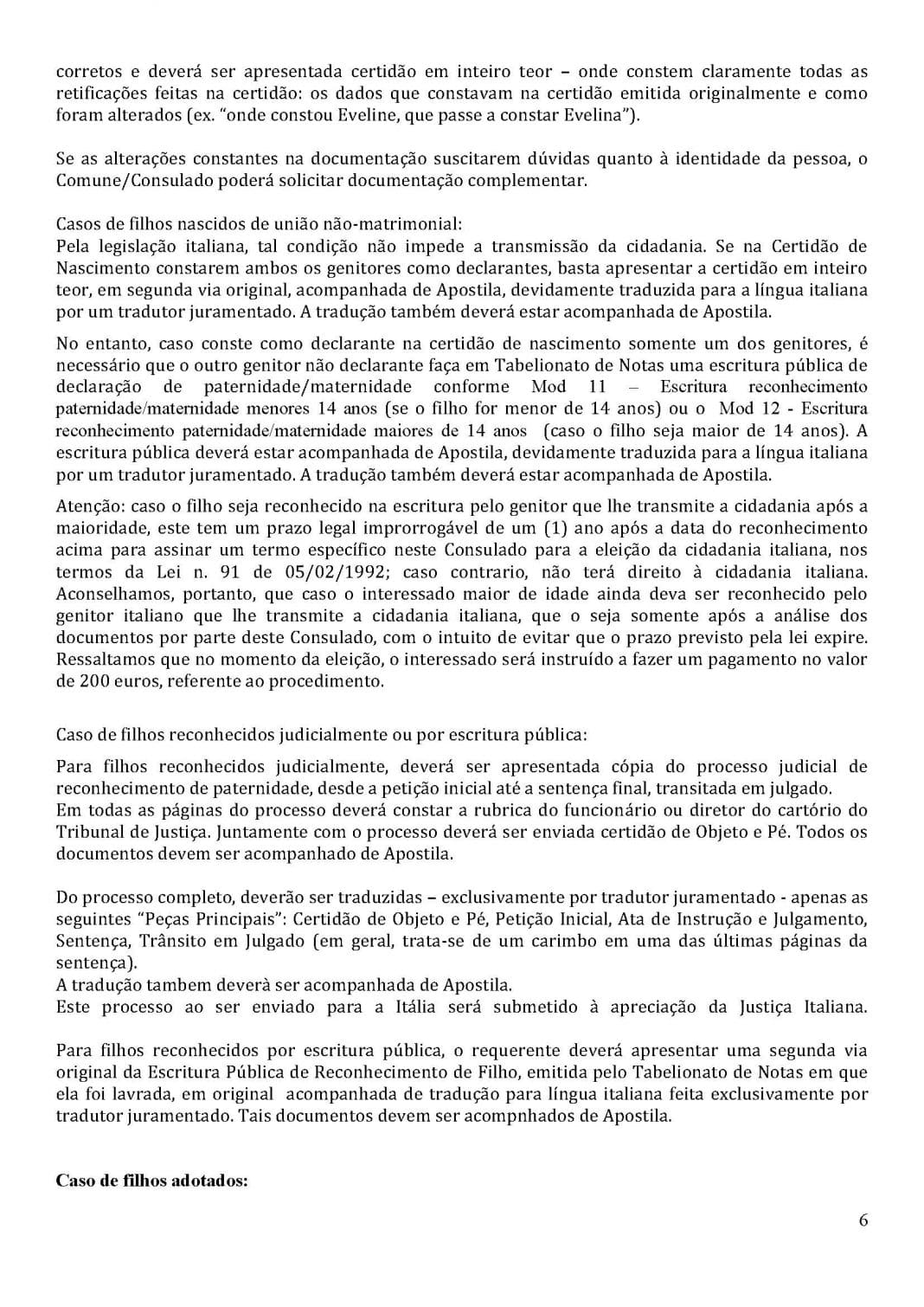 corretos e deverá ser apresentada certidão em inteiro teor – onde constem claramente todas as retificações feitas na certidão: os dados que constavam na certidão emitida originalmente e como foram alterados (ex. "onde constou Eveline, que passe a constar Evelina").

Se as alterações constantes na documentação suscitarem dúvidas quanto à identidade da pessoa, o Comune/Consulado poderá solicitar documentação complementar.

Casos de filhos nascidos de união não-matrimonial:
Pela legislação italiana, tal condição não impede a transmissão da cidadania. Se na Certidão de Nascimento constarem ambos os genitores como declarantes, basta apresentar a certidão em inteiro teor, em segunda via original, acompanhada de Apostila, devidamente traduzida para a língua italiana por um tradutor juramentado. A tradução também deverá estar acompanhada de Apostila.

No entanto, caso conste como declarante na certidão de nascimento somente um dos genitores, é necessário que o outro genitor não declarante faça em Tabelionato de Notas uma escritura pública de declaração de paternidade/maternidade conforme Mod 11 – Escritura reconhecimento paternidade/maternidade menores 14 anos (se o filho for menor de 14 anos) ou o Mod 12 - Escritura reconhecimento paternidade/maternidade maiores de 14 anos (caso o filho seja maior de 14 anos). A escritura pública deverá estar acompanhada de Apostila, devidamente traduzida para a língua italiana por um tradutor juramentado. A tradução também deverá estar acompanhada de Apostila.

Atenção: caso o filho seja reconhecido na escritura pelo genitor que lhe transmite a cidadania após a maioridade, este tem um prazo legal improrrogável de um (1) ano após a data do reconhecimento acima para assinar um termo específico neste Consulado para a eleição da cidadania italiana, nos termos da Lei n. 91 de 05/02/1992; caso contrario, não terá direito à cidadania italiana. Aconselhamos, portanto, que caso o interessado maior de idade ainda deva ser reconhecido pelo genitor italiano que lhe transmite a cidadania italiana, que o seja somente após a análise dos documentos por parte deste Consulado, com o intuito de evitar que o prazo previsto pela lei expire. Ressaltamos que no momento da eleição, o interessado será instruído a fazer um pagamento no valor de 200 euros, referente ao procedimento.

Caso de filhos reconhecidos judicialmente ou por escritura pública:

Para filhos reconhecidos judicialmente, deverá ser apresentada cópia do processo judicial de reconhecimento de paternidade, desde a petição inicial até a sentença final, transitada em julgado.
Em todas as páginas do processo deverá constar a rubrica do funcionário ou diretor do cartório do Tribunal de Justiça. Juntamente com o processo deverá ser enviada certidão de Objeto e Pé. Todos os documentos devem ser acompanhado de Apostila.

Do processo completo, deverão ser traduzidas – exclusivamente por tradutor juramentado - apenas as seguintes "Peças Principais": Certidão de Objeto e Pé, Petição Inicial, Ata de Instrução e Julgamento, Sentença, Trânsito em Julgado (em geral, trata-se de um carimbo em uma das últimas páginas da sentença).
A tradução tambem deverà ser acompanhada de Apostila.
Este processo ao ser enviado para a Itália será submetido à apreciação da Justiça Italiana.

Para filhos reconhecidos por escritura pública, o requerente deverá apresentar uma segunda via original da Escritura Pública de Reconhecimento de Filho, emitida pelo Tabelionato de Notas em que ela foi lavrada, em original acompanhada de tradução para língua italiana feita exclusivamente por tradutor juramentado. Tais documentos devem ser acompnhados de Apostila.

Caso de filhos adotados:

6